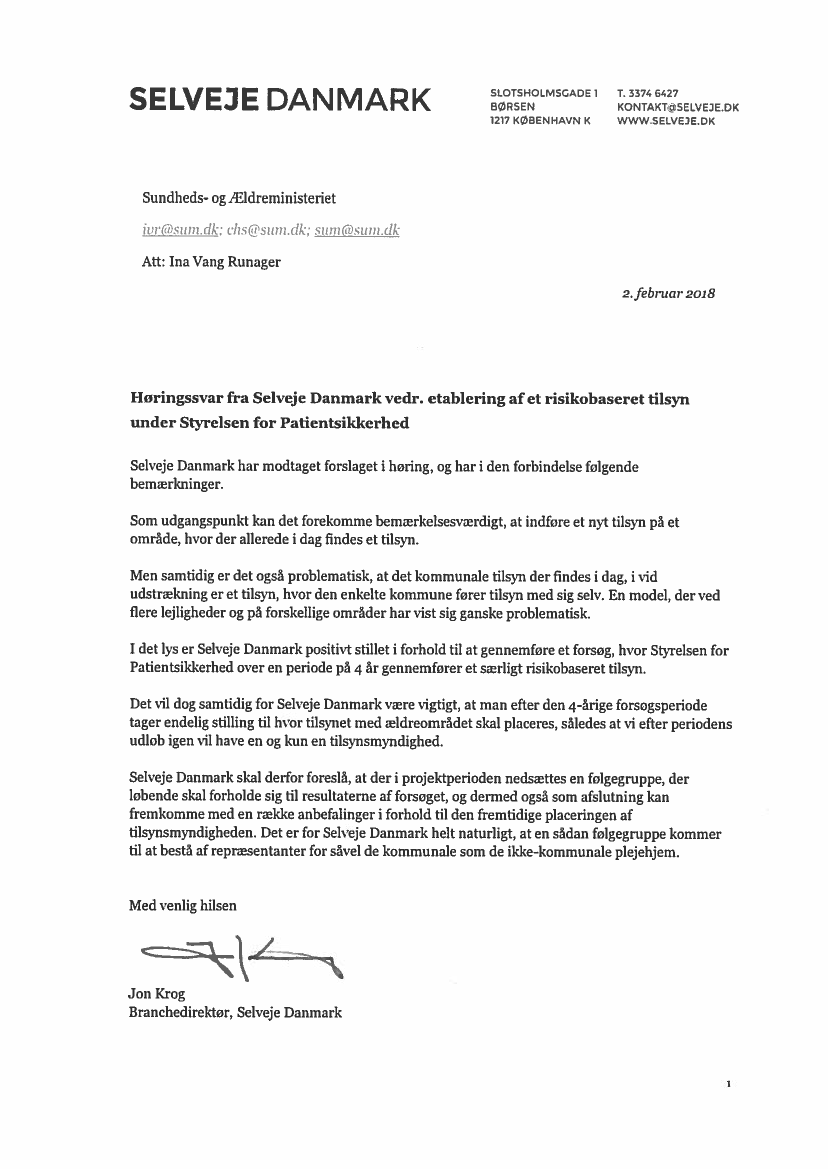 SELVEJE DANMARK

SLOTSHOLMSGADE 1
BØRSEN
1217 KØBENHAVN K

T. 3374 6427
KONTAKT@SELVEJE.DK
WWW.SELVEJE.DK

Sundheds- og Ældreministeriet

ivr@sum.dk; chs@sum.dk; sum@sum.dk

Att: Ina Vang Runager

2. februar 2018

Høringssvar fra Selveje Danmark vedr. etablering af et risikobaseret tilsyn under Styrelsen for Patientsikkerhed

Selveje Danmark har modtaget forslaget i høring, og har i den forbindelse følgende bemærkninger.

Som udgangspunkt kan det forekomme bemærkelsesværdigt, at indføre et nyt tilsyn på et område, hvor der allerede i dag findes et tilsyn.

Men samtidig er det også problematisk, at det kommunale tilsyn der findes i dag, i vid udstrækning er et tilsyn, hvor den enkelte kommune fører tilsyn med sig selv. En model, der ved flere lejligheder og på forskellige områder har vist sig ganske problematisk.

I det lys er Selveje Danmark positivt stillet i forhold til at gennemføre et forsøg, hvor Styrelsen for Patientsikkerhed over en periode på 4 år gennemfører et særligt risikobaseret tilsyn.

Det vil dog samtidig for Selveje Danmark være vigtigt, at man efter den 4-årige forsøgsperiode tager endelig stilling til hvor tilsynet med ældreområdet skal placeres, således at vi efter periodens udløb igen vil have en og kun en tilsynsmyndighed.

Selveje Danmark skal derfor foreslå, at der i projektperioden nedsættes en følgegruppe, der løbende skal forholde sig til resultaterne af forsøget, og dermed også som afslutning kan fremkomme med en række anbefalinger i forhold til den fremtidige placeringen af tilsynsmyndigheden. Det er for Selveje Danmark helt naturligt, at en sådan følgegruppe kommer til at bestå af repræsentanter for såvel de kommunale som de ikke-kommunale plejehjem.

Med venlig hilsen

Jon Krog
Branchedirektør, Selveje Danmark

1